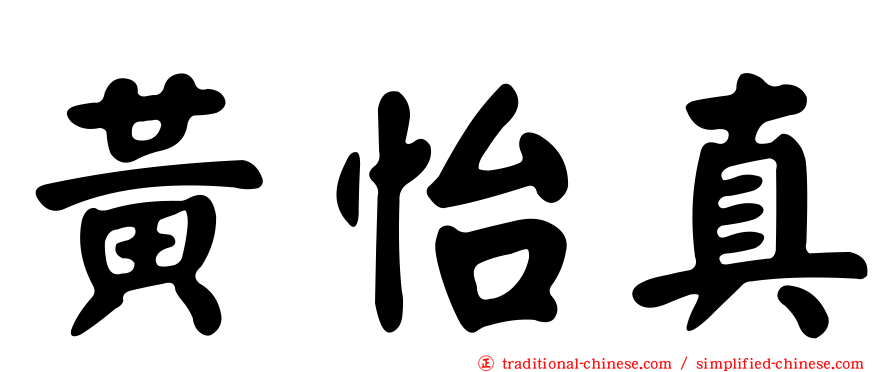 黃怡真

㊣ traditional-chinese.com / simplified-chinese.com